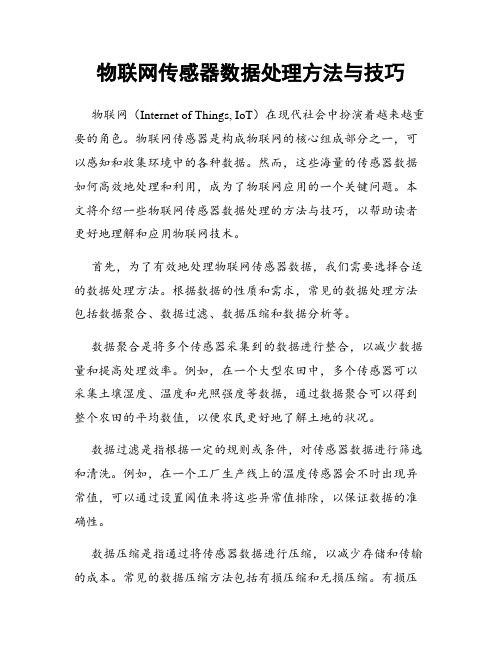 物联网传感器数据处理方法与技巧

物联网（Internet of Things, IoT）在现代社会中扮演着越来越重要的角色。物联网传感器是构成物联网的核心组成部分之一，可以感知和收集环境中的各种数据。然而，这些海量的传感器数据如何高效地处理和利用，成为了物联网应用的一个关键问题。本文将介绍一些物联网传感器数据处理的方法与技巧，以帮助读者更好地理解和应用物联网技术。

首先，为了有效地处理物联网传感器数据，我们需要选择合适的数据处理方法。根据数据的性质和需求，常见的数据处理方法包括数据聚合、数据过滤、数据压缩和数据分析等。

数据聚合是将多个传感器采集到的数据进行整合，以减少数据量和提高处理效率。例如，在一个大型农田中，多个传感器可以采集土壤湿度、温度和光照强度等数据，通过数据聚合可以得到整个农田的平均数值，以便农民更好地了解土地的状况。

数据过滤是指根据一定的规则或条件，对传感器数据进行筛选和清洗。例如，在一个工厂生产线上的温度传感器会不时出现异常值，可以通过设置阈值来将这些异常值排除，以保证数据的准确性。

数据压缩是指通过将传感器数据进行压缩，以减少存储和传输的成本。常见的数据压缩方法包括有损压缩和无损压缩。有损压